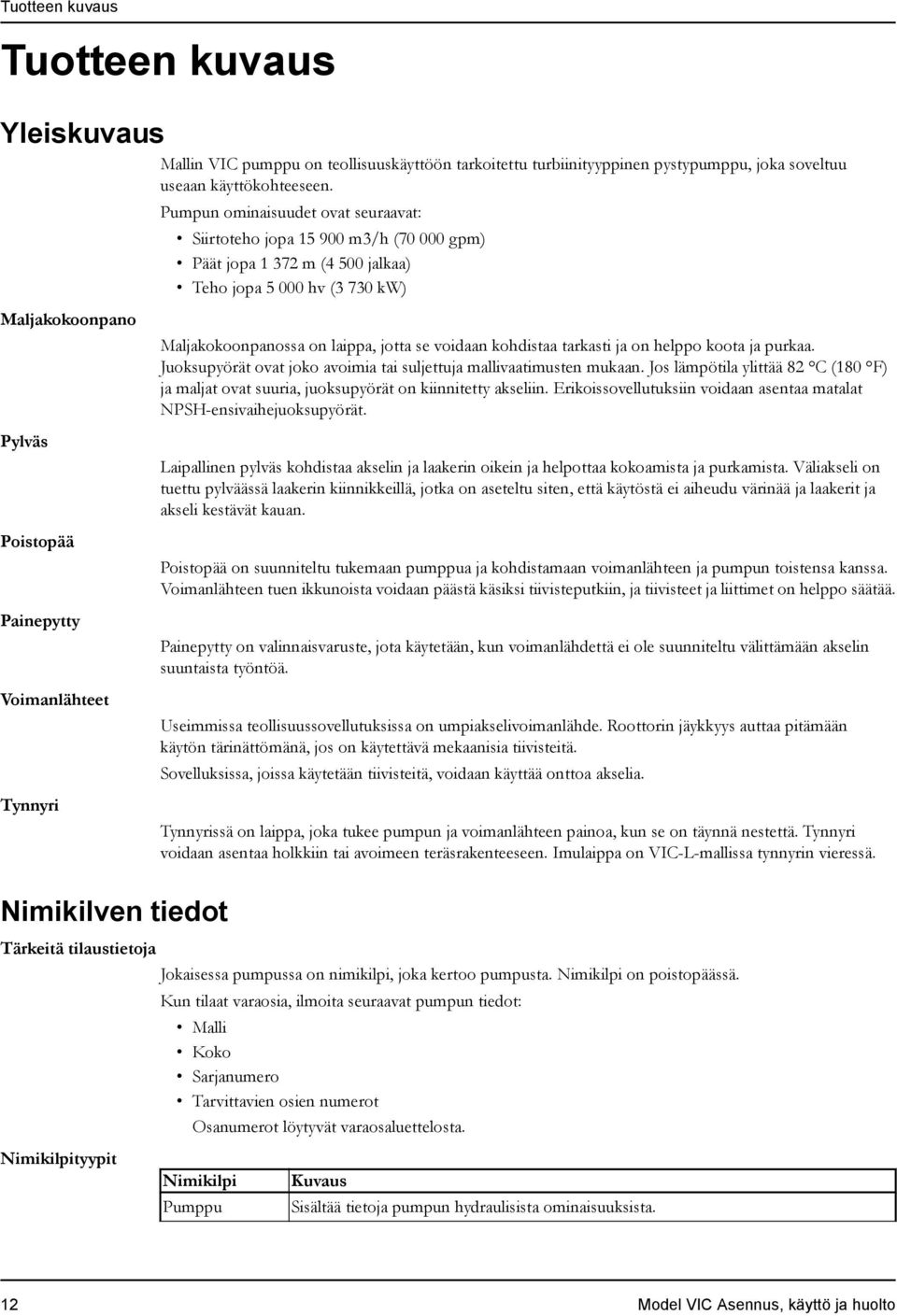 Tuotteen kuvaus

Tuotteen kuvaus

Yleiskuvaus

Mallin VIC pumppu on teollisuuskäyttöön tarkoitettu turbiinityyppinen pystypumppu, joka soveltuu useaan käyttökohteeseen.

Pumpun ominaisuudet ovat seuraavat:
• Siirtoteho jopa 15 900 m3/h (70 000 gpm)
• Päät jopa 1 372 m (4 500 jalkaa)
• Teho jopa 5 000 hv (3 730 kW)

Maljakokoonpano

Maljakokoonpanossa on laippa, jotta se voidaan kohdistaa tarkasti ja on helppo koota ja purkaa. Juoksupyörät ovat joko avoimia tai suljettuja mallivaatimusten mukaan. Jos lämpötila ylittää 82 °C (180 °F) ja maljat ovat suuria, juoksupyörät on kiinnitetty akseliin. Erikoissovellutuksiin voidaan asentaa matalat NPSH-ensivaihejuoksupyörät.

Pylväs

Laipallinen pylväs kohdistaa akselin ja laakerin oikein ja helpottaa kokoamista ja purkamista. Väliakseli on tuettu pylväässä laakerin kiinnikkeillä, jotka on aseteltu siten, että käytöstä ei aiheudu värinää ja laakerit ja akseli kestävät kauan.

Poistopää

Poistopää on suunniteltu tukemaan pumppua ja kohdistamaan voimanlähteen ja pumpun toistensa kanssa. Voimanlähteen tuen ikkunoista voidaan päästä käsiksi tiivisteputkiin, ja tiivisteet ja liittimet on helppo säätää.

Painepytty

Painepytty on valinnaisvaruste, jota käytetään, kun voimanlähdettä ei ole suunniteltu välittämään akselin suuntaista työntöä.

Voimanlähteet

Useimmissa teollisuussovellutuksissa on umpiakselivoimanlähde. Roottorin jäykkyys auttaa pitämään käytön tärinättömänä, jos on käytettävä mekaanisia tiivisteitä.

Sovelluksissa, joissa käytetään tiivisteitä, voidaan käyttää onttoa akselia.

Tynnyri

Tynnyrissä on laippa, joka tukee pumpun ja voimanlähteen painoa, kun se on täynnä nestettä. Tynnyri voidaan asentaa holkkiin tai avoimeen teräsrakenteeseen. Imulaippa on VIC-L-mallissa tynnyrin vieressä.

Nimikilven tiedot

Tärkeitä tilaustietoja

Jokaisessa pumpussa on nimikilpi, joka kertoo pumpusta. Nimikilpi on poistopäässä.

Kun tilaat varaosia, ilmoita seuraavat pumpun tiedot:
• Malli
• Koko
• Sarjanumero
• Tarvittavien osien numerot
Osanumerot löytyvät varaosaluettelosta.

Nimikilpityypit

| Nimikilpi | Kuvaus |
|---|---|
| Pumppu | Sisältää tietoja pumpun hydraulisista ominaisuuksista. |

12

Model VIC Asennus, käyttö ja huolto